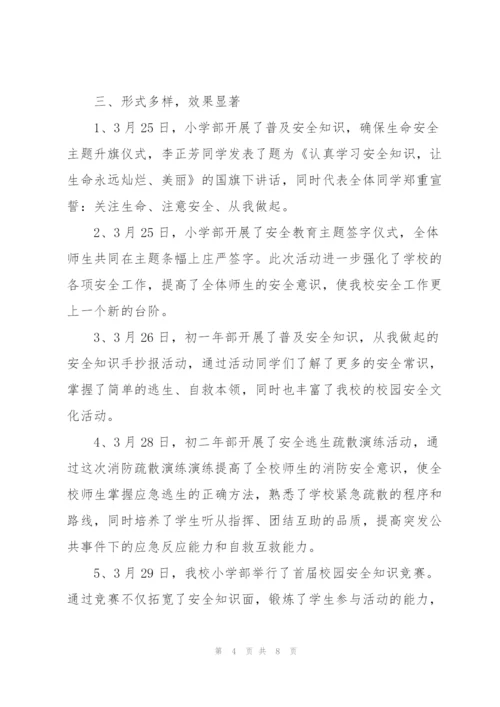 三、形式多样，效果显著

1、3月25日，小学部开展了普及安全知识，确保生命安全主题升旗仪式，李正芳同学发表了题为《认真学习安全知识，让生命永远灿烂、美丽》的国旗下讲话，同时代表全体同学郑重宣誓：关注生命、注意安全、从我做起。

2、3月25日，小学部开展了安全教育主题签字仪式，全体师生共同在主题条幅上庄严签字。此次活动进一步强化了学校的各项安全工作，提高了全体师生的安全意识，使我校安全工作更上一个新的台阶。

3、3月26日，初一年部开展了普及安全知识，从我做起的安全知识手抄报活动，通过活动同学们了解了更多的安全常识，掌握了简单的逃生、自救本领，同时也丰富了我校的校园安全文化活动。

4、3月28日，初二年部开展了安全逃生疏散演练活动，通过这次消防疏散演练演练提高了全校师生的消防安全意识，使全校师生掌握应急逃生的正确方法，熟悉了学校紧急疏散的程序和路线，同时培养了学生听从指挥、团结互助的品质，提高突发公共事件下的应急反应能力和自救互救能力。

5、3月29日，我校小学部举行了首届校园安全知识竞赛。通过竞赛不仅拓宽了安全知识面，锻炼了学生参与活动的能力，

第 4 页 共 8 页